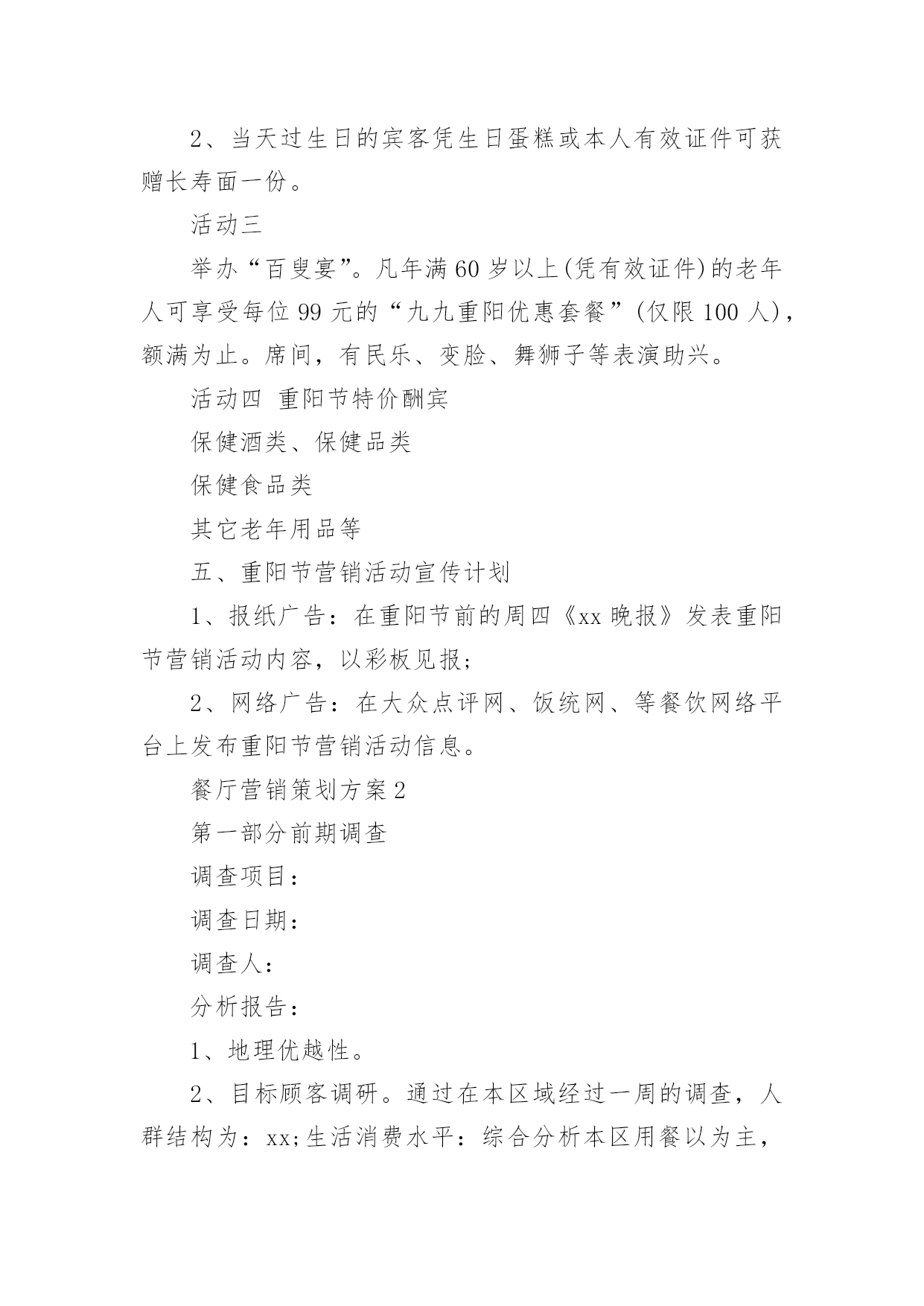 2、当天过生日的宾客凭生日蛋糕或本人有效证件可获赠长寿面一份。

活动三

举办“百叟宴”。凡年满60岁以上(凭有效证件)的老年人可享受每位99元的“九九重阳优惠套餐”(仅限100人)，额满为止。席间，有民乐、变脸、舞狮子等表演助兴。

活动四 重阳节特价酬宾

保健酒类、保健品类

保健食品类

其它老年用品等

五、重阳节营销活动宣传计划

1、报纸广告：在重阳节前的周四《xx晚报》发表重阳节营销活动内容，以彩板见报;

2、网络广告：在大众点评网、饭统网、等餐饮网络平台上发布重阳节营销活动信息。

餐厅营销策划方案2

第一部分前期调查

调查项目：

调查日期：

调查人：

分析报告：

1、地理优越性。

2、目标顾客调研。通过在本区域经过一周的调查，人群结构为：xx;生活消费水平：综合分析本区用餐以为主，